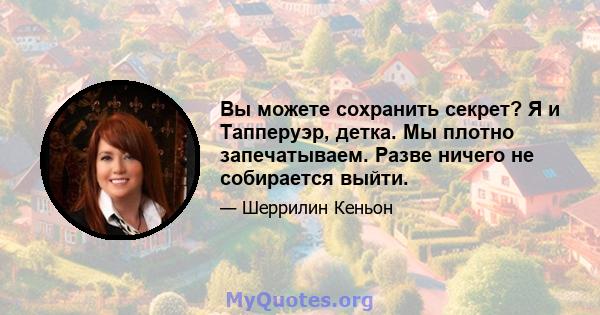 Вы можете сохранить секрет? Я и Тапперуэр, детка. Мы плотно запечатываем. Разве ничего не собирается выйти.

— Шеррилин Кеньон

MyQuotes.org